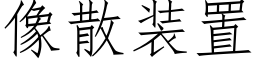 像散装置